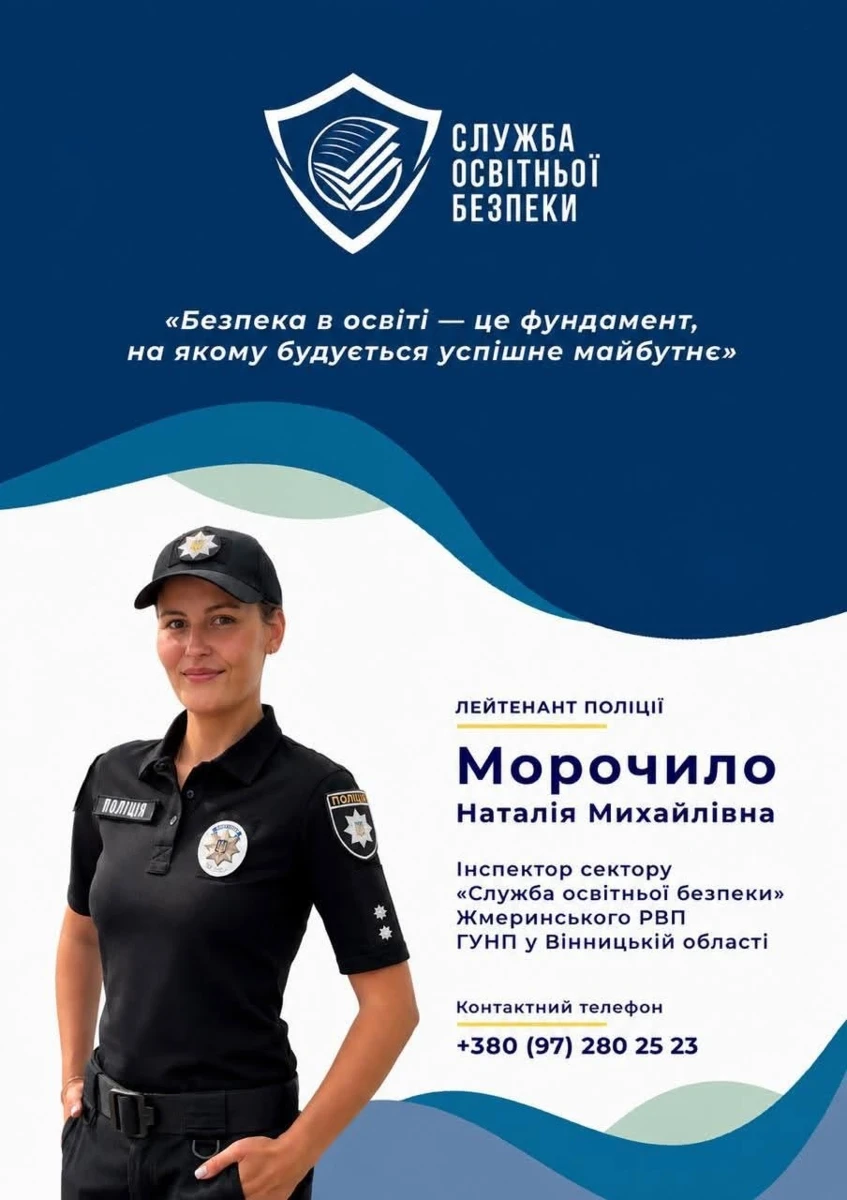 СЛУЖБА ОСВІТНЬОЇ БЕЗПЕКИ

«Безпека в освіті — це фундамент, на якому будується успішне майбутнє»

ПОЛІЦІЯ

ПОЛІЦІЯ

ЛЕЙТЕНАНТ ПОЛІЦІЇ

Морочило

Наталія Михайлівна

Інспектор сектору «Служба освітньої безпеки» Жмеринського РВП ГУНП у Вінницькій області

Контактний телефон

+380 (97) 280 25 23